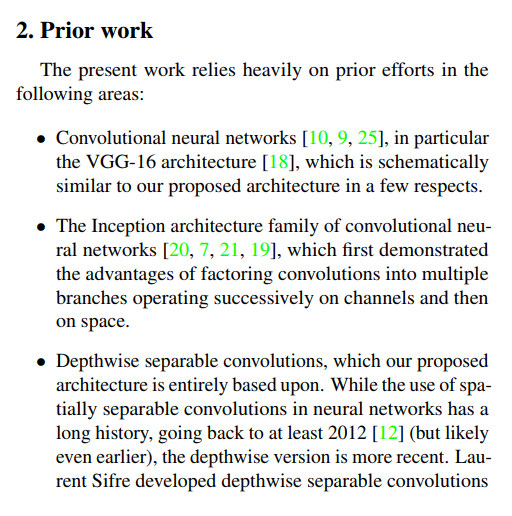 2. Prior work

The present work relies heavily on prior efforts in the following areas:

• Convolutional neural networks [10, 9, 25], in particular the VGG-16 architecture [18], which is schematically similar to our proposed architecture in a few respects.

• The Inception architecture family of convolutional neural networks [20, 7, 21, 19], which first demonstrated the advantages of factoring convolutions into multiple branches operating successively on channels and then on space.

• Depthwise separable convolutions, which our proposed architecture is entirely based upon. While the use of spatially separable convolutions in neural networks has a long history, going back to at least 2012 [12] (but likely even earlier), the depthwise version is more recent. Laurent Sifre developed depthwise separable convolutions